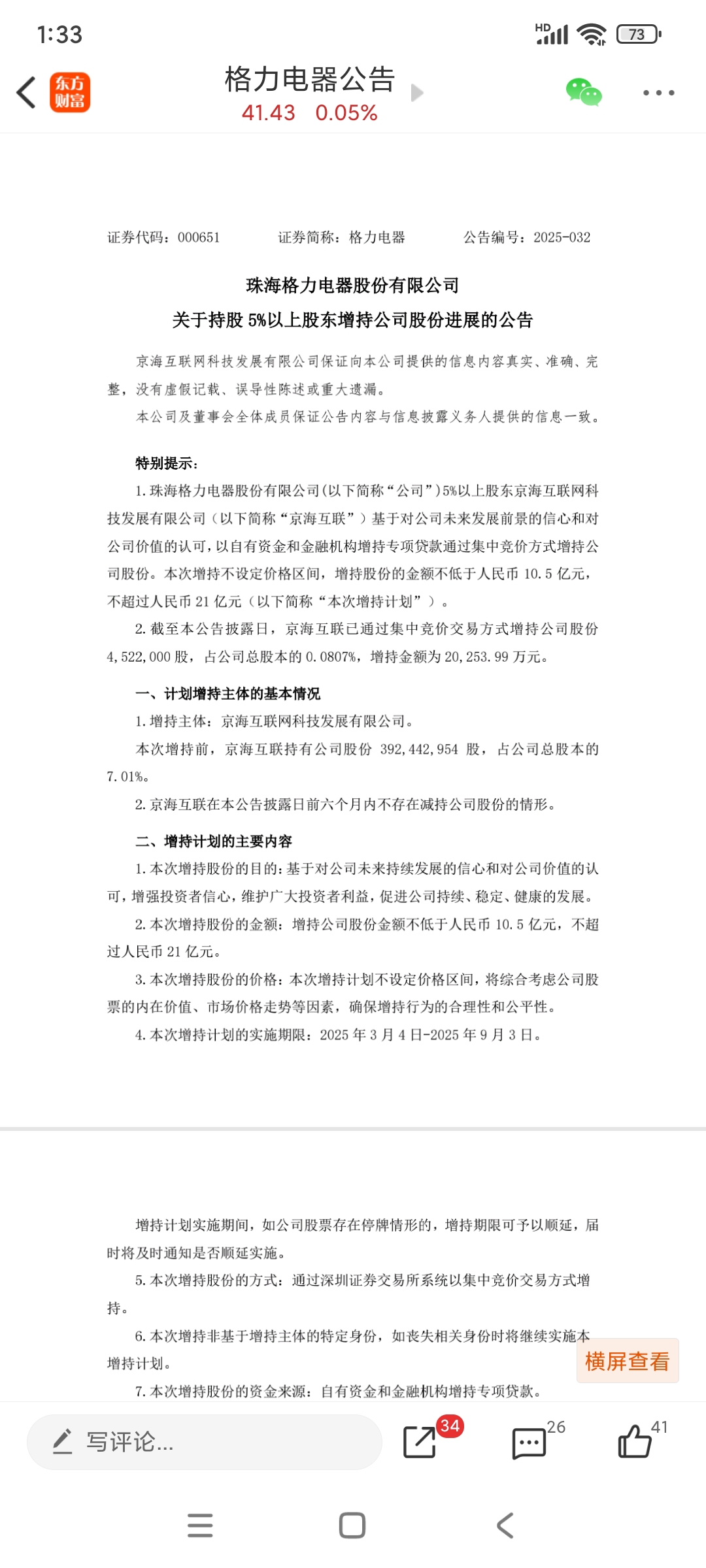 1:33

HD 73

东方财富

格力电器公告

41.43 0.05%

证券代码：000651　　证券简称：格力电器　　公告编号：2025-032

珠海格力电器股份有限公司

关于持股 5%以上股东增持公司股份进展的公告

京海互联网科技发展有限公司保证向本公司提供的信息内容真实、准确、完整，没有虚假记载、误导性陈述或重大遗漏。

本公司及董事会全体成员保证公告内容与信息披露义务人提供的信息一致。

特别提示：

1. 珠海格力电器股份有限公司(以下简称“公司”)5%以上股东京海互联网科技发展有限公司（以下简称“京海互联”）基于对公司未来发展前景的信心和对公司价值的认可，以自有资金和金融机构增持专项贷款通过集中竞价方式增持公司股份。本次增持不设定价格区间，增持股份的金额不低于人民币 10.5 亿元，不超过人民币 21 亿元（以下简称“本次增持计划”）。

2. 截至本公告披露日，京海互联已通过集中竞价交易方式增持公司股份 4,522,000 股，占公司总股本的 0.0807%，增持金额为 20,253.99 万元。

一、计划增持主体的基本情况

1. 增持主体：京海互联网科技发展有限公司。

本次增持前，京海互联持有公司股份 392,442,954 股，占公司总股本的 7.01%。

2. 京海互联在本公告披露日前六个月内不存在减持公司股份的情形。

二、增持计划的主要内容

1. 本次增持股份的目的：基于对公司未来持续发展的信心和对公司价值的认可，增强投资者信心，维护广大投资者利益，促进公司持续、稳定、健康的发展。

2. 本次增持股份的金额：增持公司股份金额不低于人民币 10.5 亿元，不超过人民币 21 亿元。

3. 本次增持股份的价格：本次增持计划不设定价格区间，将综合考虑公司股票的内在价值、市场价格走势等因素，确保增持行为的合理性和公平性。

4. 本次增持计划的实施期限：2025 年 3 月 4 日-2025 年 9 月 3 日。

增持计划实施期间，如公司股票存在停牌情形的，增持期限可予以顺延，届时将及时通知是否顺延实施。

5. 本次增持股份的方式：通过深圳证券交易所系统以集中竞价交易方式增持。

6. 本次增持非基于增持主体的特定身份，如丧失相关身份时将继续实施本增持计划。

7. 本次增持股份的资金来源：自有资金和金融机构增持专项贷款。

横屏查看

写评论...

34

26

41